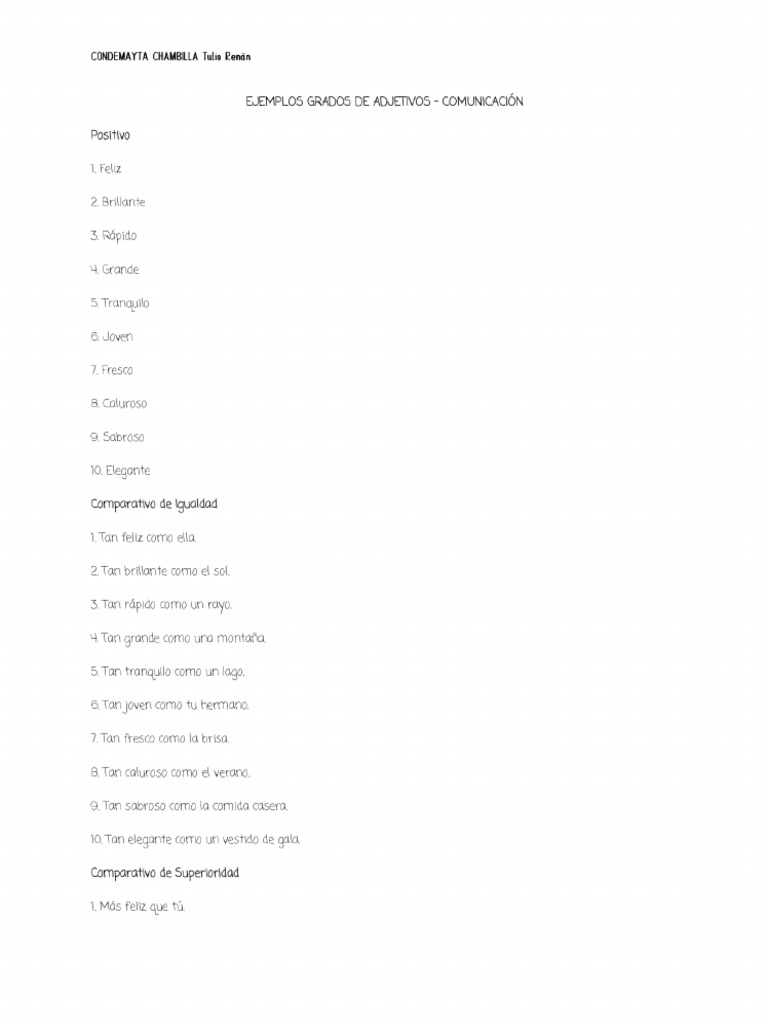 CONDEMAYTA CHAMBILLA Tulio Renán

EJEMPLOS GRADOS DE ADJETIVOS - COMUNICACIÓN

Positivo

1. Feliz

2. Brillante

3. Rápido

4. Grande

5. Tranquilo

6. Joven

7. Fresco

8. Caluroso

9. Sabroso

10. Elegante

Comparativo de Igualdad

1. Tan feliz como ella.

2. Tan brillante como el sol.

3. Tan rápido como un rayo.

4. Tan grande como una montaña.

5. Tan tranquilo como un lago.

6. Tan joven como tu hermano.

7. Tan fresco como la brisa.

8. Tan caluroso como el verano.

9. Tan sabroso como la comida casera.

10. Tan elegante como un vestido de gala.

Comparativo de Superioridad

1. Más feliz que tú.